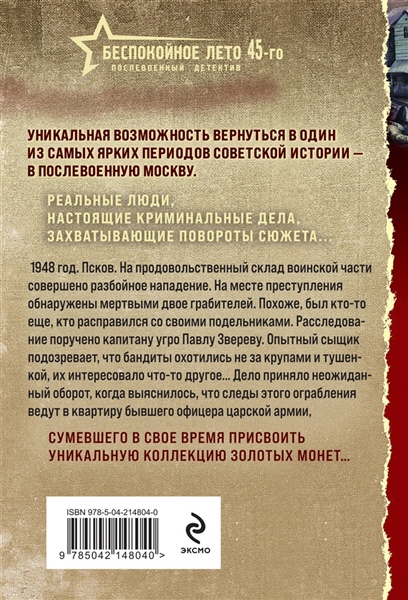 БЕСПОКОЙНОЕ ЛЕТО 45-го
ПОСЛЕВОЕННЫЙ ДЕТЕКТИВ

УНИКАЛЬНАЯ ВОЗМОЖНОСТЬ ВЕРНУТЬСЯ В ОДИН ИЗ САМЫХ ЯРКИХ ПЕРИОДОВ СОВЕТСКОЙ ИСТОРИИ — В ПОСЛЕВОЕННУЮ МОСКВУ.

РЕАЛЬНЫЕ ЛЮДИ, НАСТОЯЩИЕ КРИМИНАЛЬНЫЕ ДЕЛА, ЗАХВАТЫВАЮЩИЕ ПОВОРОТЫ СЮЖЕТА...

1948 год. Псков. На продовольственный склад воинской части совершено разбойное нападение. На месте преступления обнаружены мертвыми двое грабителей. Похоже, был кто-то еще, кто расправился со своими подельниками. Расследование поручено капитану угро Павлу Звереву. Опытный сыщик подозревает, что бандиты охотились не за крупами и тушенкой, их интересовало что-то другое... Дело приняло неожиданный оборот, когда выяснилось, что следы этого ограбления ведут в квартиру бывшего офицера царской армии,

СУМЕВШЕГО В СВОЕ ВРЕМЯ ПРИСВОИТЬ УНИКАЛЬНУЮ КОЛЛЕКЦИЮ ЗОЛОТЫХ МОНЕТ...

ISBN 978-5-04-214804-0
9 785042 148040 >
ЭКСМО